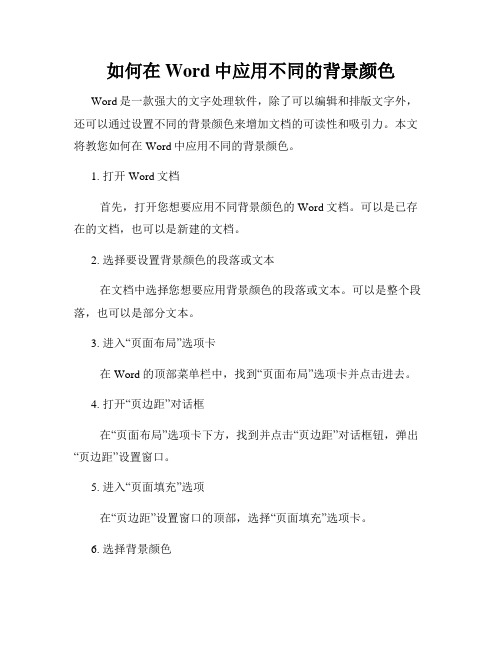 如何在 Word 中应用不同的背景颜色

Word 是一款强大的文字处理软件，除了可以编辑和排版文字外，还可以通过设置不同的背景颜色来增加文档的可读性和吸引力。本文将教您如何在 Word 中应用不同的背景颜色。

1. 打开 Word 文档

首先，打开您想要应用不同背景颜色的 Word 文档。可以是已存在的文档，也可以是新建的文档。

2. 选择要设置背景颜色的段落或文本

在文档中选择您想要应用背景颜色的段落或文本。可以是整个段落，也可以是部分文本。

3. 进入“页面布局”选项卡

在 Word 的顶部菜单栏中，找到“页面布局”选项卡并点击进去。

4. 打开“页边距”对话框

在“页面布局”选项卡下方，找到并点击“页边距”对话框钮，弹出“页边距”设置窗口。

5. 进入“页面填充”选项

在“页边距”设置窗口的顶部，选择“页面填充”选项卡。

6. 选择背景颜色